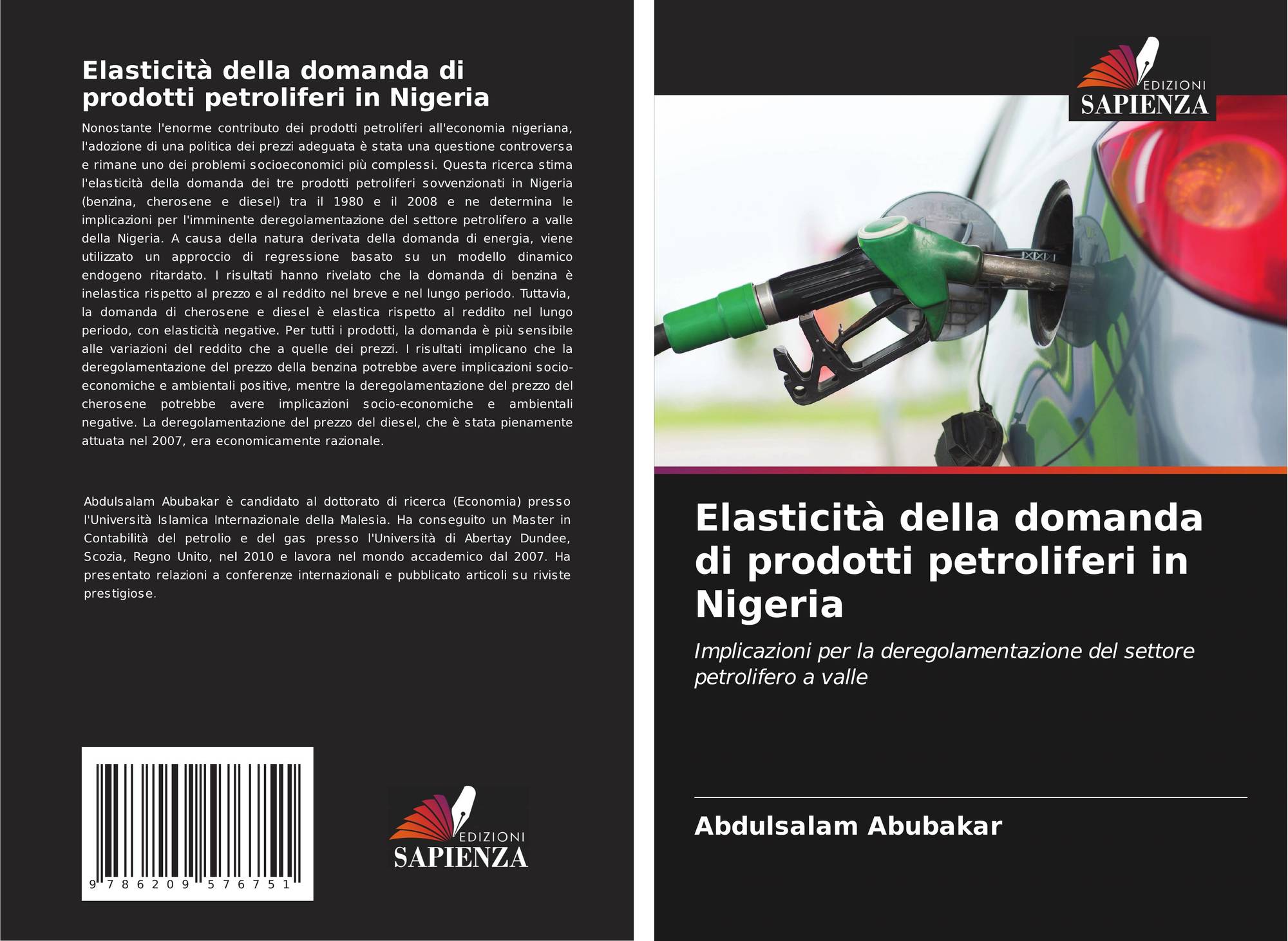 Elasticità della domanda di prodotti petroliferi in Nigeria

Nonostante l'enorme contributo dei prodotti petroliferi all'economia nigeriana, l'adozione di una politica dei prezzi adeguata è stata una questione controversa e rimane uno dei problemi socioeconomici più complessi. Questa ricerca stima l'elasticità della domanda dei tre prodotti petroliferi sovvenzionati in Nigeria (benzina, cherosene e diesel) tra il 1980 e il 2008 e ne determina le implicazioni per l'imminente deregolamentazione del settore petrolifero a valle della Nigeria. A causa della natura derivata della domanda di energia, viene utilizzato un approccio di regressione basato su un modello dinamico endogeno ritardato. I risultati hanno rivelato che la domanda di benzina è inelastica rispetto al prezzo e al reddito nel breve e nel lungo periodo. Tuttavia, la domanda di cherosene e diesel è elastica rispetto al reddito nel lungo periodo, con elasticità negative. Per tutti i prodotti, la domanda è più sensibile alle variazioni del reddito che a quelle dei prezzi. I risultati implicano che la deregolamentazione del prezzo della benzina potrebbe avere implicazioni socio-economiche e ambientali positive, mentre la deregolamentazione del prezzo del cherosene potrebbe avere implicazioni socio-economiche e ambientali negative. La deregolamentazione del prezzo del diesel, che è stata pienamente attuata nel 2007, era economicamente razionale.

Abdulsalam Abubakar è candidato al dottorato di ricerca (Economia) presso l'Università Islamica Internazionale della Malesia. Ha conseguito un Master in Contabilità del petrolio e del gas presso l'Università di Abertay Dundee, Scozia, Regno Unito, nel 2010 e lavora nel mondo accademico dal 2007. Ha presentato relazioni a conferenze internazionali e pubblicato articoli su riviste prestigiose.

9 786209 576751

EDIZIONI
SAPIENZA

EDIZIONI
SAPIENZA

Elasticità della domanda di prodotti petroliferi in Nigeria

Implicazioni per la deregolamentazione del settore petrolifero a valle

Abdulsalam Abubakar